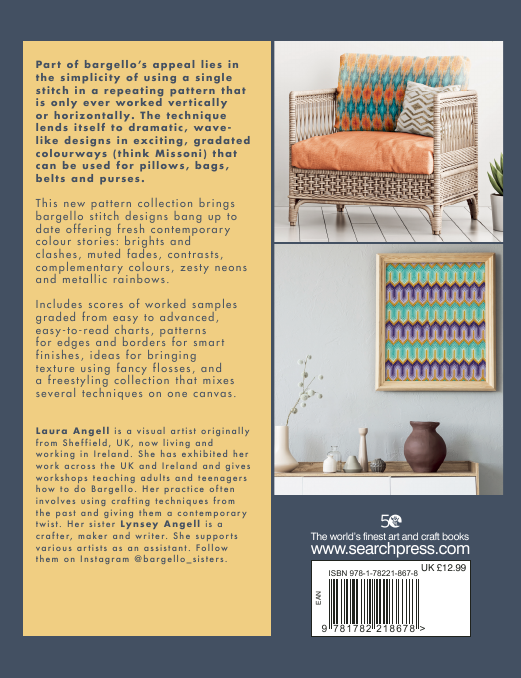 Part of bargello's appeal lies in the simplicity of using a single stitch in a repeating pattern that is only ever worked vertically or horizontally. The technique lends itself to dramatic, wave-like designs in exciting, gradated colourways (think Missoni) that can be used for pillows, bags, belts and purses.

This new pattern collection brings bargello stitch designs bang up to date offering fresh contemporary colour stories: brights and clashes, muted fades, contrasts, complementary colours, zesty neons and metallic rainbows.

Includes scores of worked samples graded from easy to advanced, easy-to-read charts, patterns for edges and borders for smart finishes, ideas for bringing texture using fancy flosses, and a freestyling collection that mixes several techniques on one canvas.

Laura Angell is a visual artist originally from Sheffield, UK, now living and working in Ireland. She has exhibited her work across the UK and Ireland and gives workshops teaching adults and teenagers how to do Bargello. Her practice often involves using crafting techniques from the past and giving them a contemporary twist. Her sister Lynsey Angell is a crafter, maker and writer. She supports various artists as an assistant. Follow them on Instagram @bargello_sisters.

50

The world's finest art and craft books
www.searchpress.com

ISBN 978-1-78221-867-8
UK £12.99
EAN
9 781782 218678 >